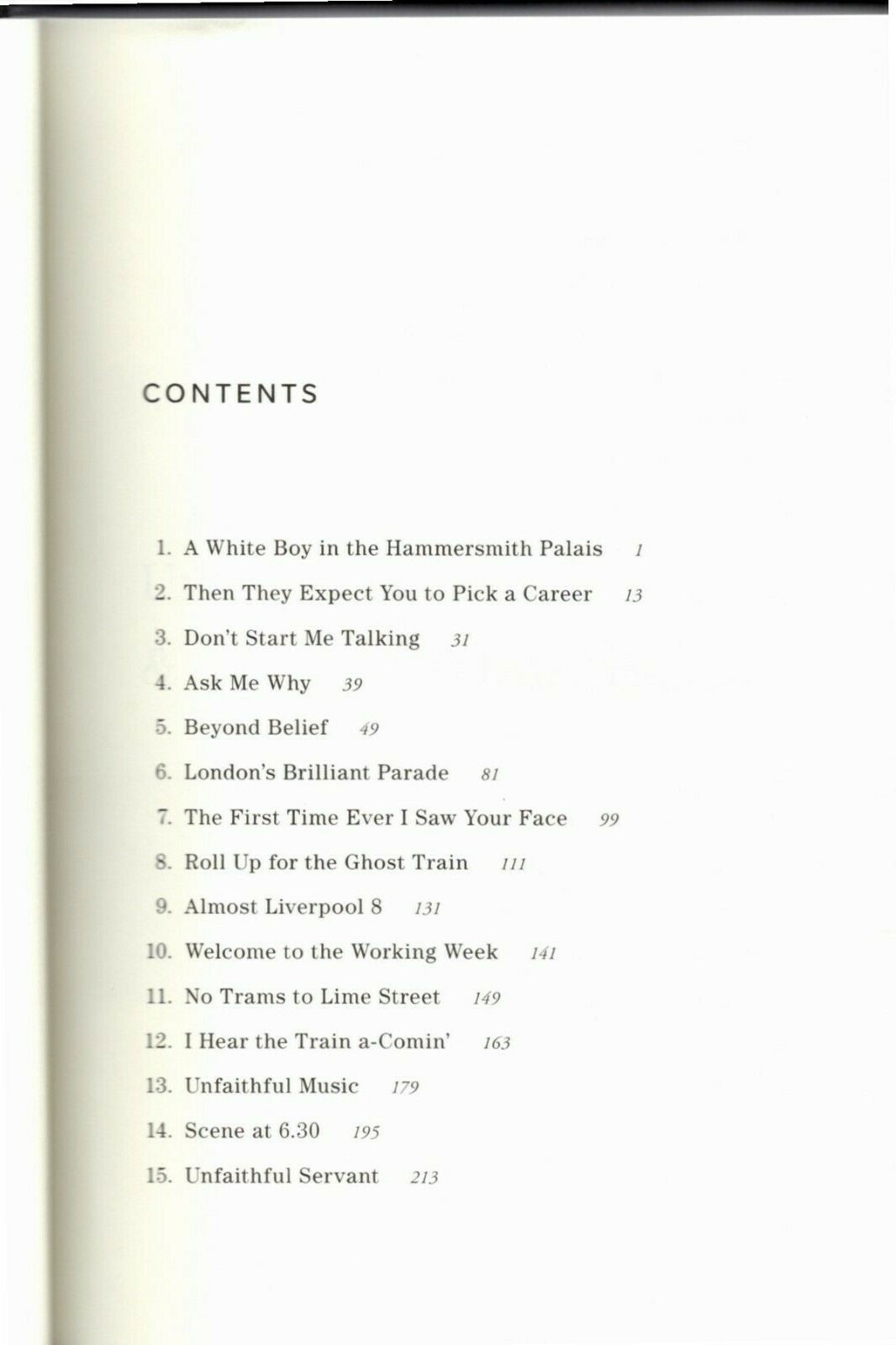 CONTENTS

1. A White Boy in the Hammersmith Palais 1
2. Then They Expect You to Pick a Career 13
3. Don't Start Me Talking 31
4. Ask Me Why 39
5. Beyond Belief 49
6. London's Brilliant Parade 81
7. The First Time Ever I Saw Your Face 99
8. Roll Up for the Ghost Train 111
9. Almost Liverpool 8 131
10. Welcome to the Working Week 141
11. No Trams to Lime Street 149
12. I Hear the Train a-Comin' 163
13. Unfaithful Music 179
14. Scene at 6.30 195
15. Unfaithful Servant 213